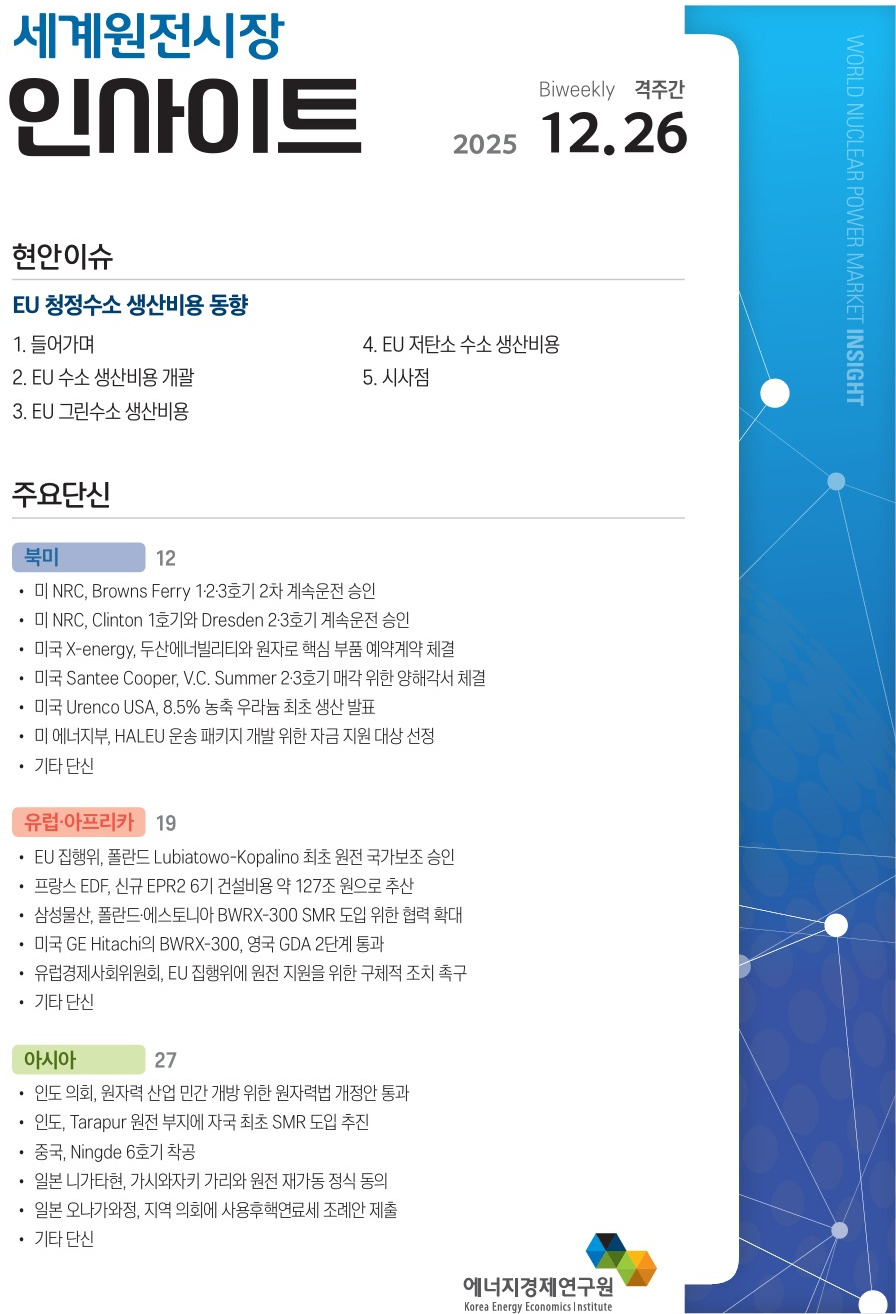 세계원전시장
인사이트

Biweekly 격주간
2025 12. 26

WORLD NUCLEAR POWER MARKET INSIGHT

현안이슈

EU 청정수소 생산비용 동향

1. 들어가며
2. EU 수소 생산비용 개괄
3. EU 그린수소 생산비용
4. EU 저탄소 수소 생산비용
5. 시사점

주요단신

북미 12

• 미 NRC, Browns Ferry 1·2·3호기 2차 계속운전 승인
• 미 NRC, Clinton 1호기와 Dresden 2·3호기 계속운전 승인
• 미국 X-energy, 두산에너빌리티와 원자로 핵심 부품 예약계약 체결
• 미국 Santee Cooper, V.C. Summer 2·3호기 매각 위한 양해각서 체결
• 미국 Urenco USA, 8.5% 농축 우라늄 최초 생산 발표
• 미 에너지부, HALEU 운송 패키지 개발 위한 자금 지원 대상 선정
• 기타 단신

유럽·아프리카 19

• EU 집행위, 폴란드 Lubiatowo-Kopalino 최초 원전 국가보조 승인
• 프랑스 EDF, 신규 EPR2 6기 건설비용 약 127조 원으로 추산
• 삼성물산, 폴란드·에스토니아 BWRX-300 SMR 도입 위한 협력 확대
• 미국 GE Hitachi의 BWRX-300, 영국 GDA 2단계 통과
• 유럽경제사회위원회, EU 집행위에 원전 지원을 위한 구체적 조치 촉구
• 기타 단신

아시아 27

• 인도 의회, 원자력 산업 민간 개방 위한 원자력법 개정안 통과
• 인도, Tarapur 원전 부지에 자국 최초 SMR 도입 추진
• 중국, Ningde 6호기 착공
• 일본 니가타현, 가시와자키 가리와 원전 재가동 정식 동의
• 일본 오나가와정, 지역 의회에 사용후핵연료세 조례안 제출
• 기타 단신

에너지경제연구원
Korea Energy Economics Institute